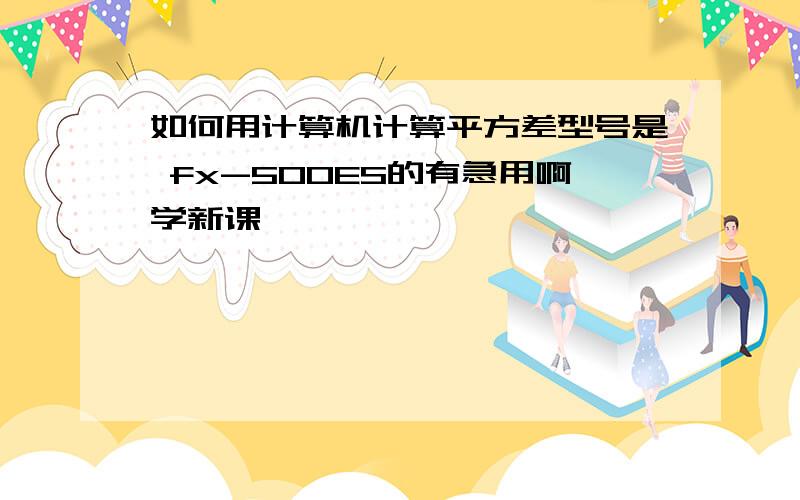 如何用计算机计算平方差型号是 fx-500ES的有急用啊
学新课